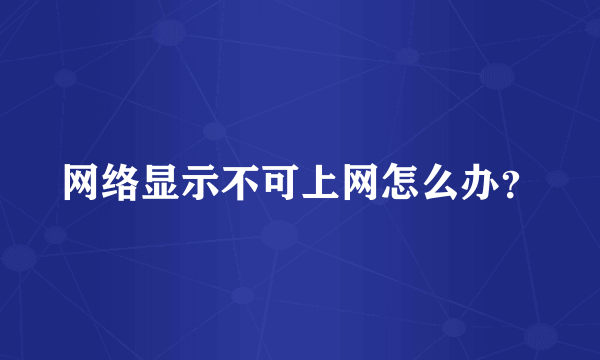 网络显示不可上网怎么办？